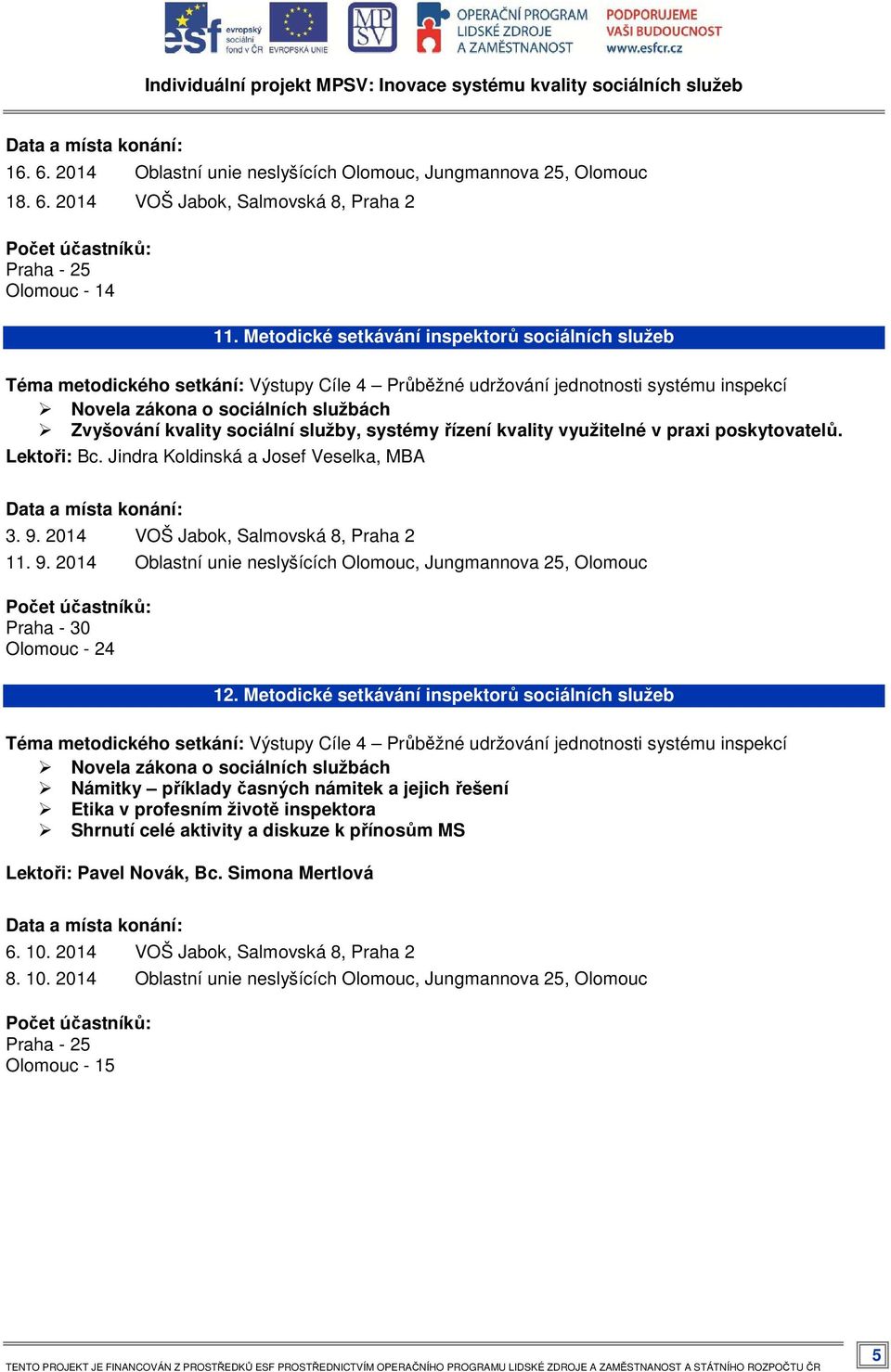 esf evropský sociální fond v ČR EVROPSKÁ UNIE MP SV OPERAČNÍ PROGRAM LIDSKÉ ZDROJE A ZAMĚSTNANOST PODPORUJEME VAŠI BUDOUCNOST www.esfcr.cz

Individuální projekt MPSV: Inovace systému kvality sociálních služeb

Data a místa konání:
16. 6. 2014 Oblastní unie neslyšících Olomouc, Jungmannova 25, Olomouc
18. 6. 2014 VOŠ Jabok, Salmovská 8, Praha 2

Počet účastníků:
Praha - 25
Olomouc - 14

11. Metodické setkávání inspektorů sociálních služeb

Téma metodického setkání: Výstupy Cíle 4 – Průběžné udržování jednotnosti systému inspekcí
➢ Novela zákona o sociálních službách
➢ Zvyšování kvality sociální služby, systémy řízení kvality využitelné v praxi poskytovatelů.
Lektoři: Bc. Jindra Koldinská a Josef Veselka, MBA

Data a místa konání:
3. 9. 2014 VOŠ Jabok, Salmovská 8, Praha 2
11. 9. 2014 Oblastní unie neslyšících Olomouc, Jungmannova 25, Olomouc

Počet účastníků:
Praha - 30
Olomouc - 24

12. Metodické setkávání inspektorů sociálních služeb

Téma metodického setkání: Výstupy Cíle 4 – Průběžné udržování jednotnosti systému inspekcí
➢ Novela zákona o sociálních službách
➢ Námitky – příklady časných námitek a jejich řešení
➢ Etika v profesním životě inspektora
➢ Shrnutí celé aktivity a diskuze k přínosům MS

Lektoři: Pavel Novák, Bc. Simona Mertlová

Data a místa konání:
6. 10. 2014 VOŠ Jabok, Salmovská 8, Praha 2
8. 10. 2014 Oblastní unie neslyšících Olomouc, Jungmannova 25, Olomouc

Počet účastníků:
Praha - 25
Olomouc - 15

TENTO PROJEKT JE FINANCOVÁN Z PROSTŘEDKŮ ESF PROSTŘEDNICTVÍM OPERAČNÍHO PROGRAMU LIDSKÉ ZDROJE A ZAMĚSTNANOST A STÁTNÍHO ROZPOČTU ČR 5